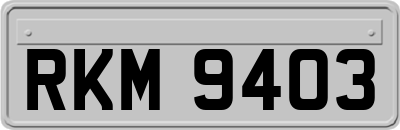 RKM 9403